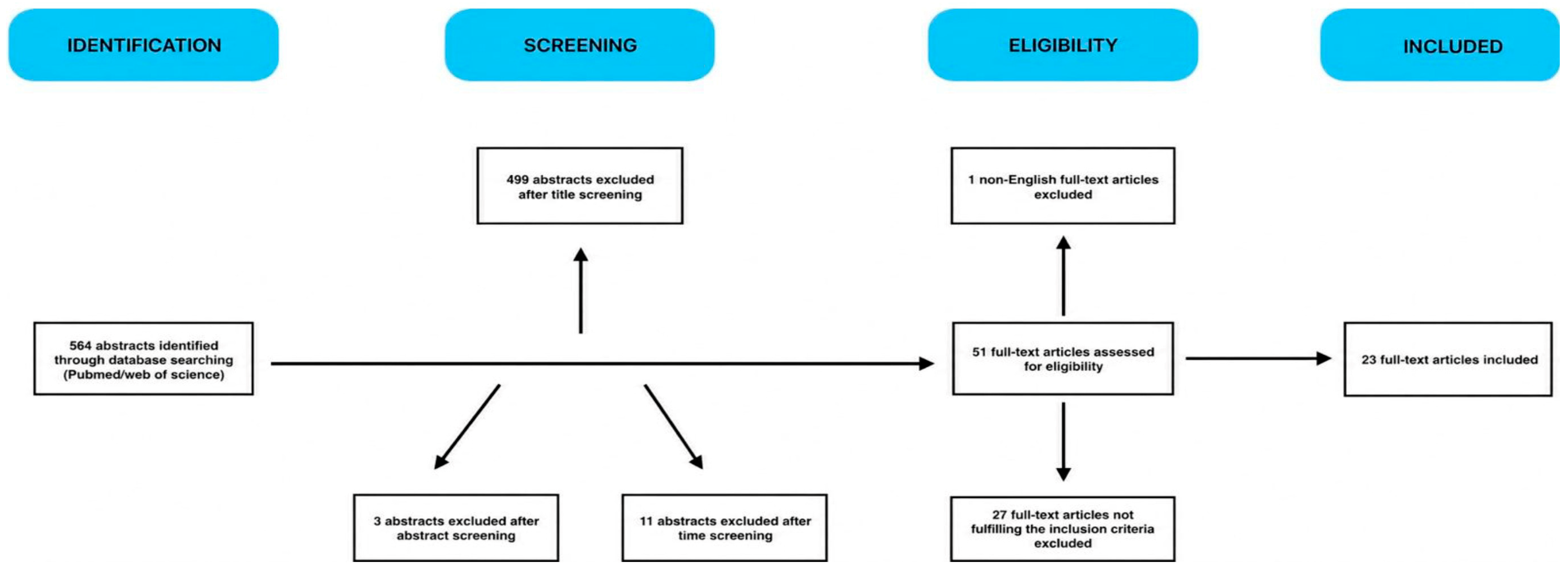 IDENTIFICATION

SCREENING

ELIGIBILITY

INCLUDED

499 abstracts excluded after title screening

1 non-English full-text articles excluded

564 abstracts identified through database searching (Pubmed/web of science)

51 full-text articles assessed for eligibility

23 full-text articles included

3 abstracts excluded after abstract screening

11 abstracts excluded after time screening

27 full-text articles not fulfilling the inclusion criteria excluded